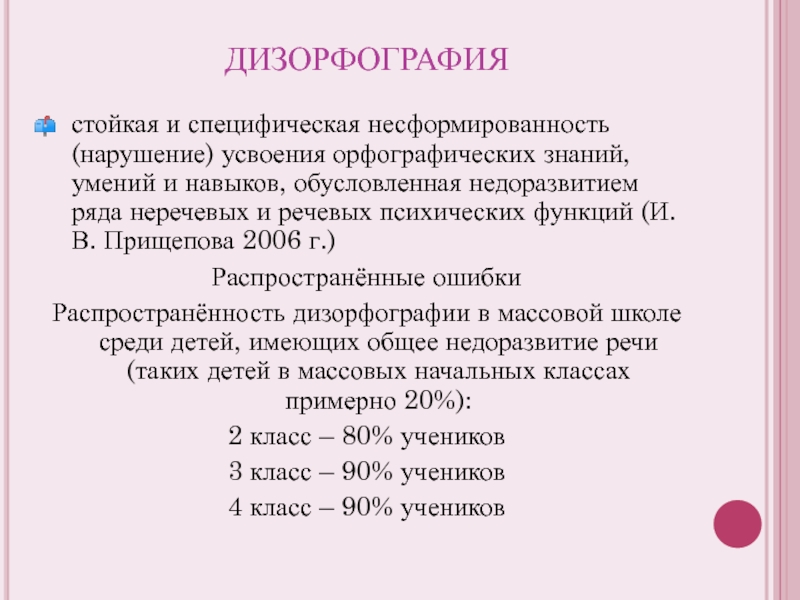 ДИЗОРФОГРАФИЯ

стойкая и специфическая несформированность (нарушение) усвоения орфографических знаний, умений и навыков, обусловленная недоразвитием ряда неречевых и речевых психических функций (И. В. Прищепова 2006 г.)

Распространённые ошибки

Распространённость дизорфографии в массовой школе среди детей, имеющих общее недоразвитие речи (таких детей в массовых начальных классах примерно 20%):

2 класс – 80% учеников

3 класс – 90% учеников

4 класс – 90% учеников